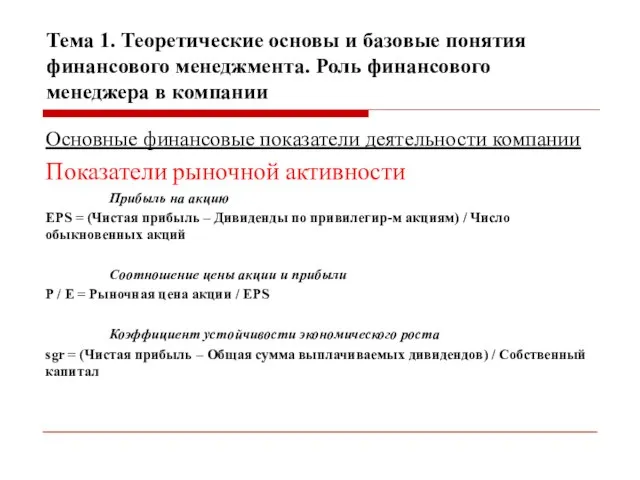 Тема 1. Теоретические основы и базовые понятия финансового менеджмента. Роль финансового менеджера в компании

Основные финансовые показатели деятельности компании

Показатели рыночной активности

Прибыль на акцию

EPS = (Чистая прибыль – Дивиденды по привилегир-м акциям) / Число обыкновенных акций

Соотношение цены акции и прибыли

P / E = Рыночная цена акции / EPS

Коэффициент устойчивости экономического роста

sgr = (Чистая прибыль – Общая сумма выплачиваемых дивидендов) / Собственный капитал